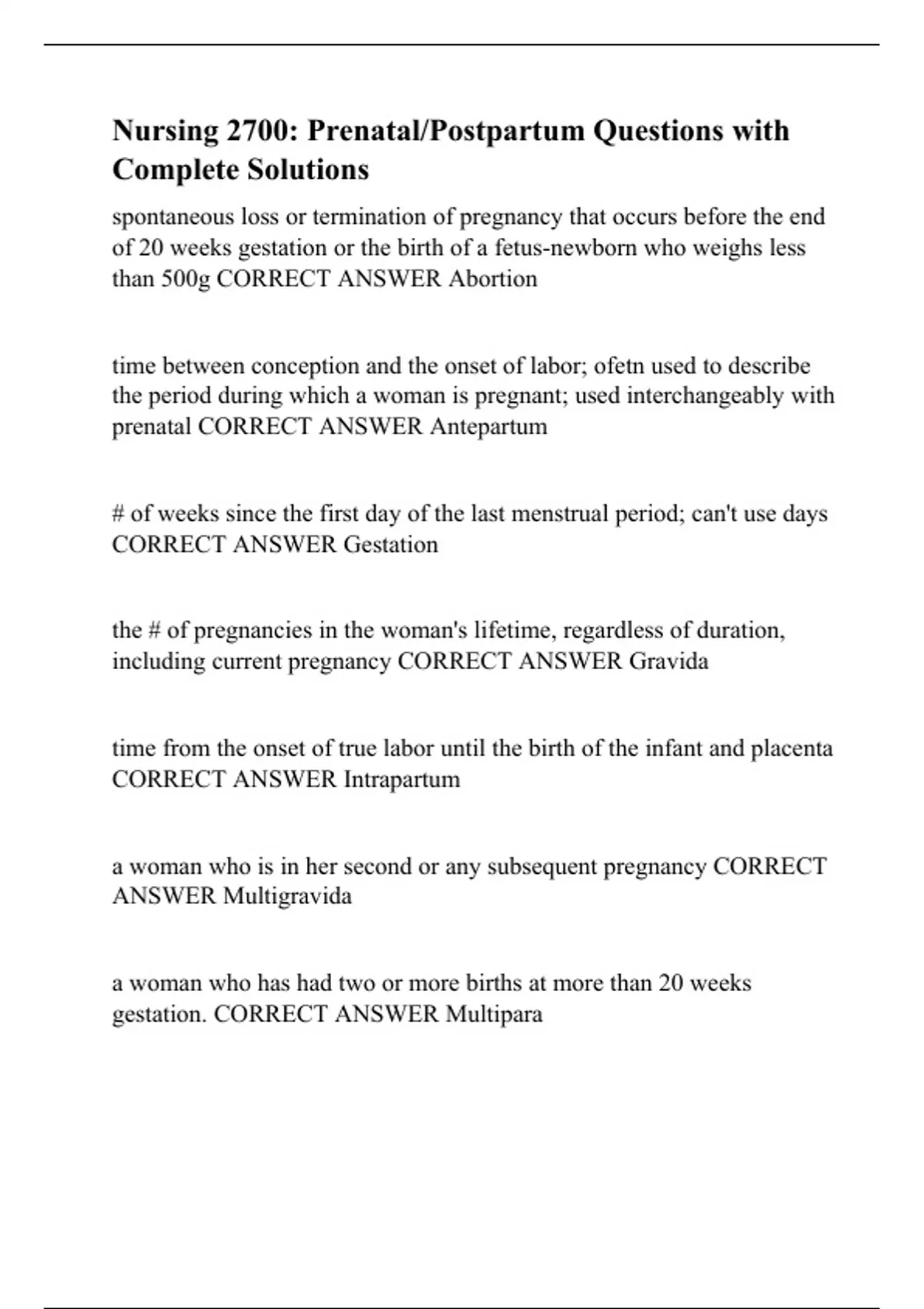 Nursing 2700: Prenatal/Postpartum Questions with Complete Solutions

spontaneous loss or termination of pregnancy that occurs before the end of 20 weeks gestation or the birth of a fetus-newborn who weighs less than 500g CORRECT ANSWER Abortion

time between conception and the onset of labor; ofetn used to describe the period during which a woman is pregnant; used interchangeably with prenatal CORRECT ANSWER Antepartum

# of weeks since the first day of the last menstrual period; can't use days CORRECT ANSWER Gestation

the # of pregnancies in the woman's lifetime, regardless of duration, including current pregnancy CORRECT ANSWER Gravida

time from the onset of true labor until the birth of the infant and placenta CORRECT ANSWER Intrapartum

a woman who is in her second or any subsequent pregnancy CORRECT ANSWER Multigravida

a woman who has had two or more births at more than 20 weeks gestation. CORRECT ANSWER Multipara